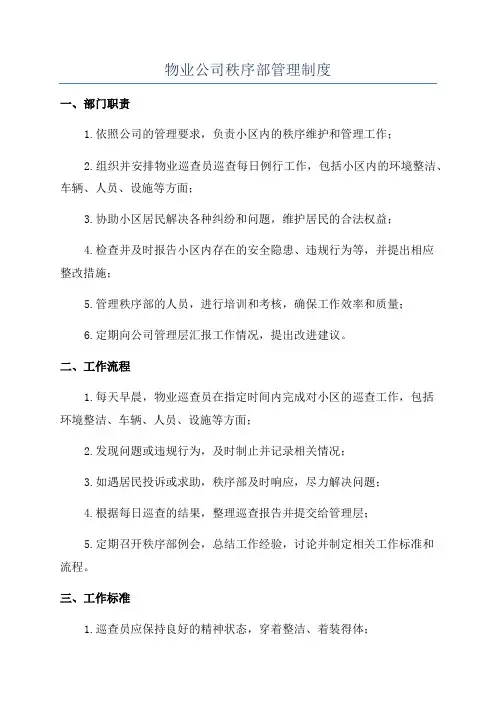 物业公司秩序部管理制度

一、部门职责

1.依照公司的管理要求，负责小区内的秩序维护和管理工作；

2.组织并安排物业巡查员巡查每日例行工作，包括小区内的环境整洁、车辆、人员、设施等方面；

3.协助小区居民解决各种纠纷和问题，维护居民的合法权益；

4.检查并及时报告小区内存在的安全隐患、违规行为等，并提出相应整改措施；

5.管理秩序部的人员，进行培训和考核，确保工作效率和质量；

6.定期向公司管理层汇报工作情况，提出改进建议。

二、工作流程

1.每天早晨，物业巡查员在指定时间内完成对小区的巡查工作，包括环境整洁、车辆、人员、设施等方面；

2.发现问题或违规行为，及时制止并记录相关情况；

3.如遇居民投诉或求助，秩序部及时响应，尽力解决问题；

4.根据每日巡查的结果，整理巡查报告并提交给管理层；

5.定期召开秩序部例会，总结工作经验，讨论并制定相关工作标准和流程。

三、工作标准

1.巡查员应保持良好的精神状态，穿着整洁、着装得体；